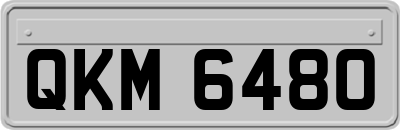 QKM 6480